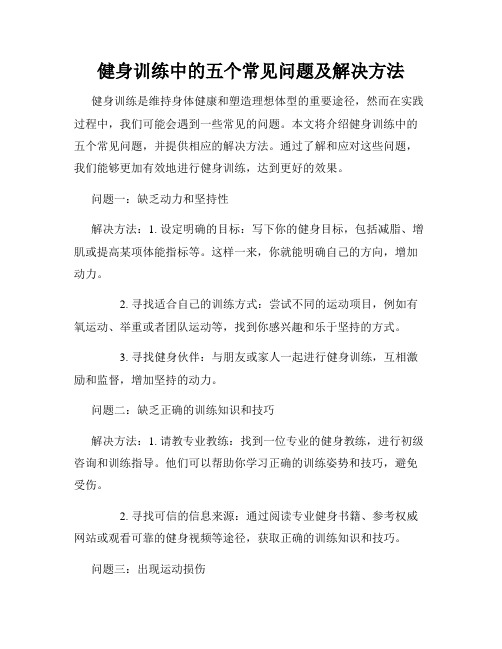 健身训练中的五个常见问题及解决方法

健身训练是维持身体健康和塑造理想体型的重要途径，然而在实践过程中，我们可能会遇到一些常见的问题。本文将介绍健身训练中的五个常见问题，并提供相应的解决方法。通过了解和应对这些问题，我们能够更加有效地进行健身训练，达到更好的效果。

问题一：缺乏动力和坚持性

解决方法：1. 设定明确的目标：写下你的健身目标，包括减脂、增肌或提高某项体能指标等。这样一来，你就能明确自己的方向，增加动力。

2. 寻找适合自己的训练方式：尝试不同的运动项目，例如有氧运动、举重或者团队运动等，找到你感兴趣和乐于坚持的方式。

3. 寻找健身伙伴：与朋友或家人一起进行健身训练，互相激励和监督，增加坚持的动力。

问题二：缺乏正确的训练知识和技巧

解决方法：1. 请教专业教练：找到一位专业的健身教练，进行初级咨询和训练指导。他们可以帮助你学习正确的训练姿势和技巧，避免受伤。

2. 寻找可信的信息来源：通过阅读专业健身书籍、参考权威网站或观看可靠的健身视频等途径，获取正确的训练知识和技巧。

问题三：出现运动损伤